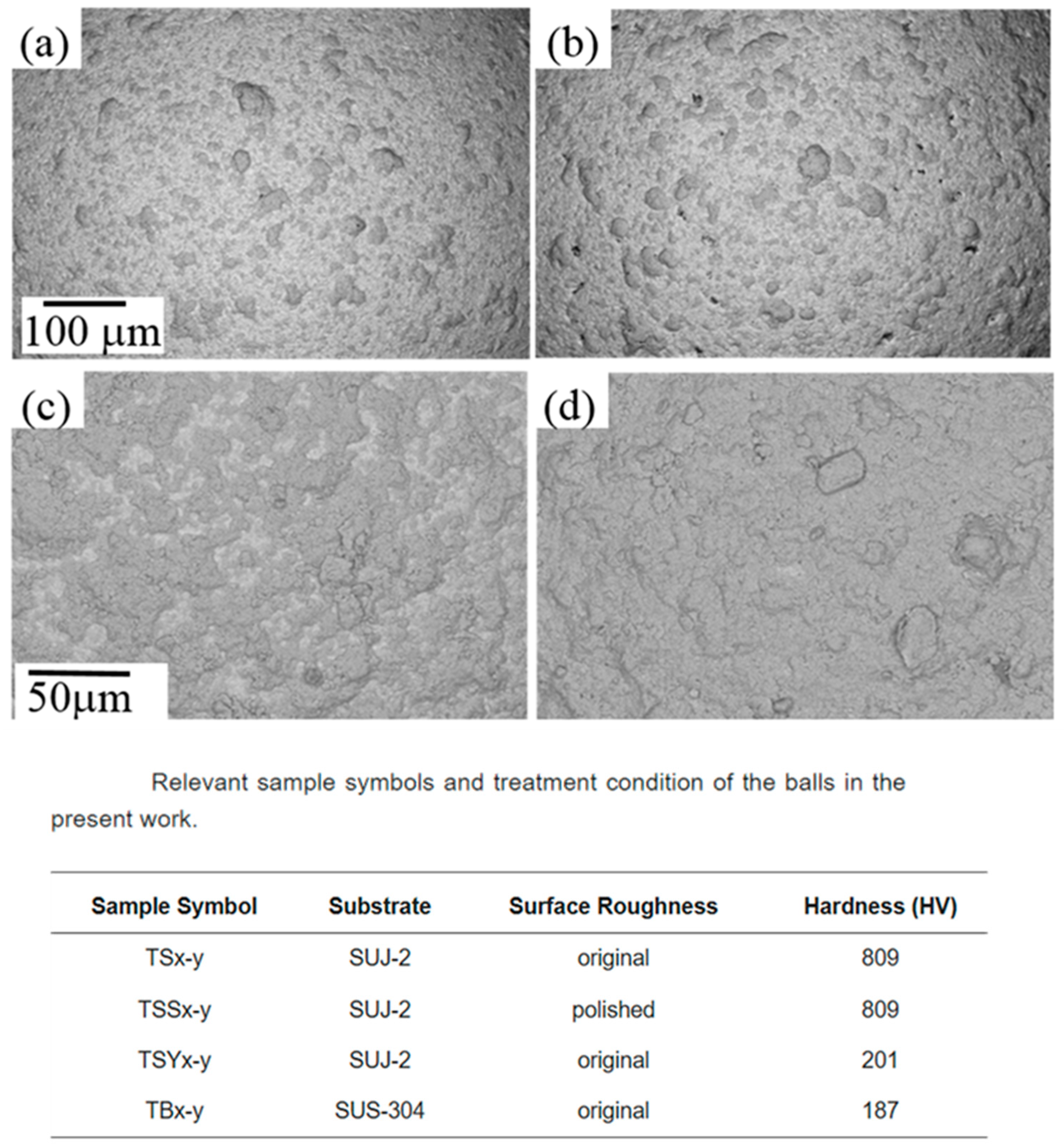 (a)

100 μm

(b)

(c)

50μm

(d)

Relevant sample symbols and treatment condition of the balls in the present work.

| Sample Symbol | Substrate | Surface Roughness | Hardness (HV) |
|---|---|---|---|
| TSx-y | SUJ-2 | original | 809 |
| TSSx-y | SUJ-2 | polished | 809 |
| TSYx-y | SUJ-2 | original | 201 |
| TBx-y | SUS-304 | original | 187 |